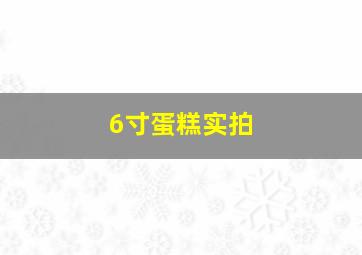 6寸蛋糕实拍